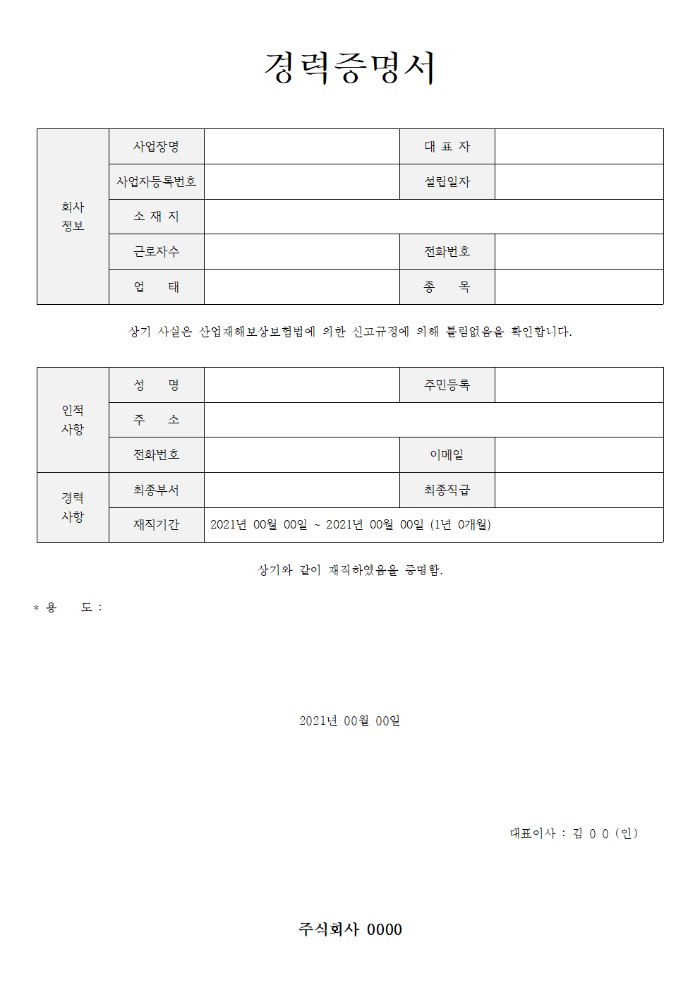 경력증명서

| 회사 정보 | 사업장명 | | 대 표 자 | |
|---|---|---|---|---|
| | 사업자등록번호 | | 설립일자 | |
| | 소 재 지 | | | |
| | 근로자수 | | 전화번호 | |
| | 업 태 | | 종 목 | |

상기 사실은 산업재해보상보험법에 의한 신고규정에 의해 틀림없음을 확인합니다.

| 인적 사항 | 성 명 | | 주민등록 | |
|---|---|---|---|---|
| | 주 소 | | | |
| | 전화번호 | | 이메일 | |
| 경력 사항 | 최종부서 | | 최종직급 | |
| | 재직기간 | 2021년 00월 00일 ~ 2021년 00월 00일 (1년 0개월) | | |

상기와 같이 재직하였음을 증명함.

* 용 도 :

2021년 00월 00일

대표이사 : 김 0 0 (인)

주식회사 0000